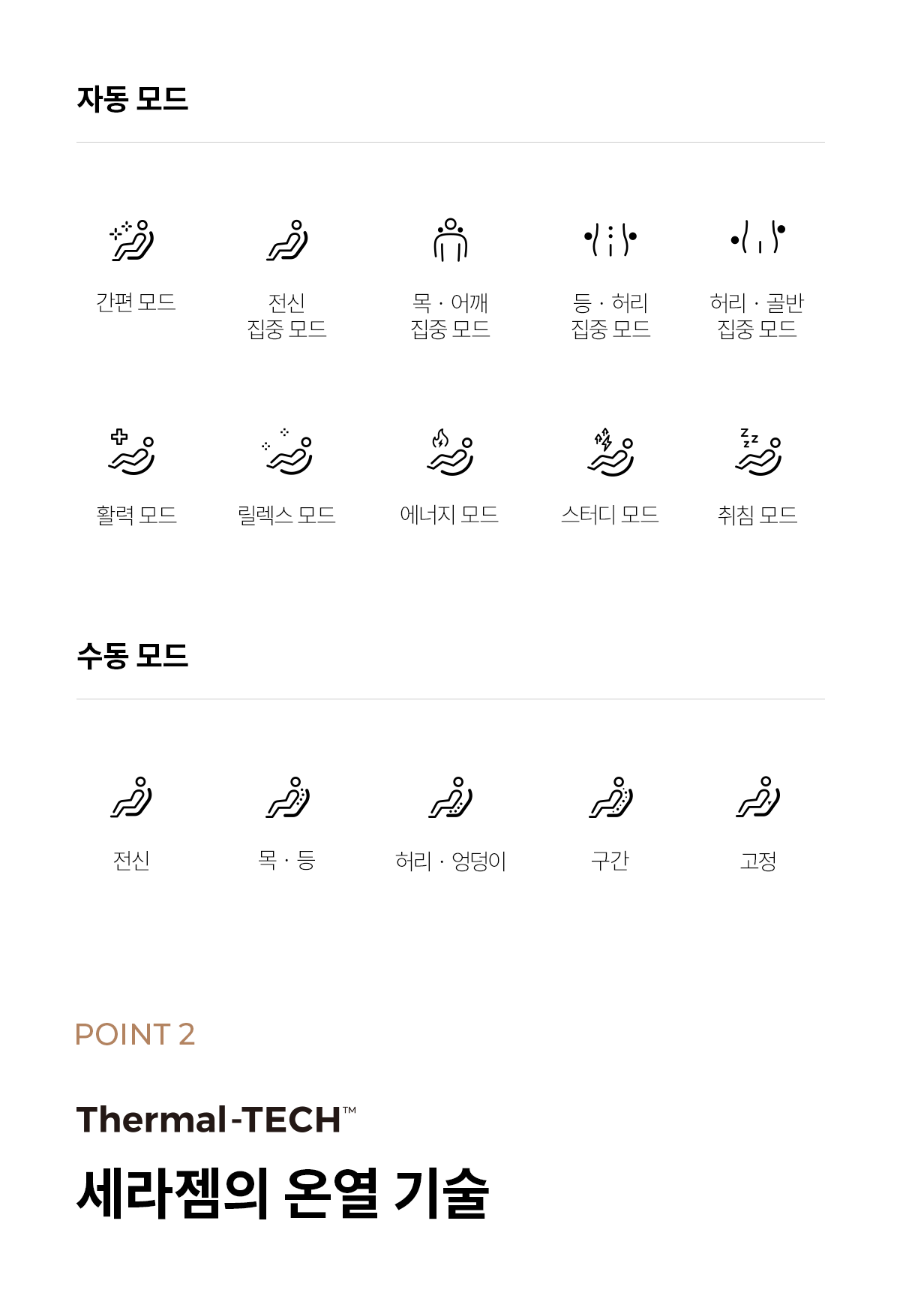 자동 모드

간편 모드

전신
집중 모드

목 · 어깨
집중 모드

등 · 허리
집중 모드

허리 · 골반
집중 모드

활력 모드

릴렉스 모드

에너지 모드

스터디 모드

취침 모드

수동 모드

전신

목 · 등

허리 · 엉덩이

구간

고정

POINT 2

Thermal-TECH™
세라젬의 온열 기술